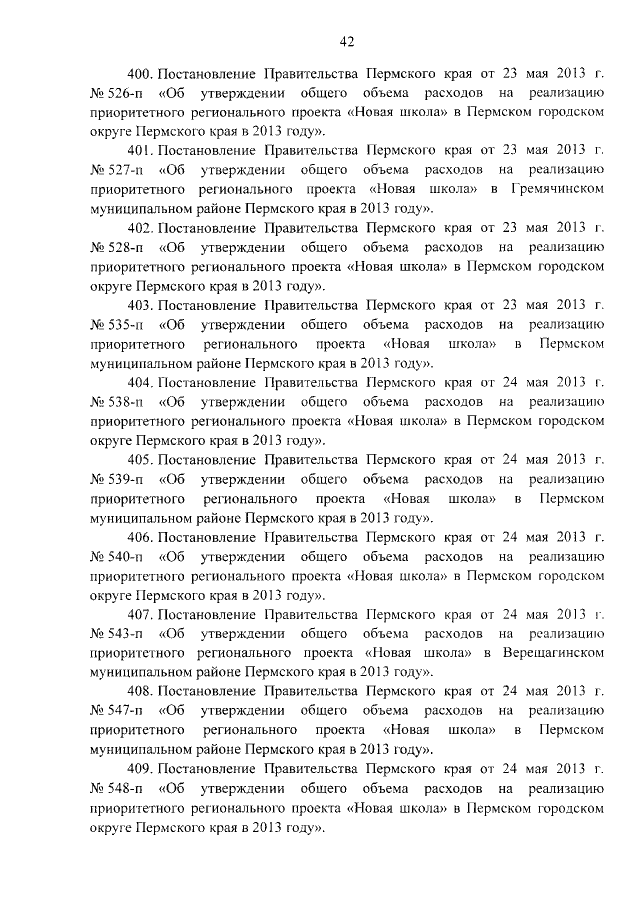 42

400. Постановление Правительства Пермского края от 23 мая 2013 г. № 526-п «Об утверждении общего объема расходов на реализацию приоритетного регионального проекта «Новая школа» в Пермском городском округе Пермского края в 2013 году».

401. Постановление Правительства Пермского края от 23 мая 2013 г. № 527-п «Об утверждении общего объема расходов на реализацию приоритетного регионального проекта «Новая школа» в Гремячинском муниципальном районе Пермского края в 2013 году».

402. Постановление Правительства Пермского края от 23 мая 2013 г. № 528-п «Об утверждении общего объема расходов на реализацию приоритетного регионального проекта «Новая школа» в Пермском городском округе Пермского края в 2013 году».

403. Постановление Правительства Пермского края от 23 мая 2013 г. № 535-п «Об утверждении общего объема расходов на реализацию приоритетного регионального проекта «Новая школа» в Пермском муниципальном районе Пермского края в 2013 году».

404. Постановление Правительства Пермского края от 24 мая 2013 г. № 538-п «Об утверждении общего объема расходов на реализацию приоритетного регионального проекта «Новая школа» в Пермском городском округе Пермского края в 2013 году».

405. Постановление Правительства Пермского края от 24 мая 2013 г. № 539-п «Об утверждении общего объема расходов на реализацию приоритетного регионального проекта «Новая школа» в Пермском муниципальном районе Пермского края в 2013 году».

406. Постановление Правительства Пермского края от 24 мая 2013 г. № 540-п «Об утверждении общего объема расходов на реализацию приоритетного регионального проекта «Новая школа» в Пермском городском округе Пермского края в 2013 году».

407. Постановление Правительства Пермского края от 24 мая 2013 г. № 543-п «Об утверждении общего объема расходов на реализацию приоритетного регионального проекта «Новая школа» в Верещагинском муниципальном районе Пермского края в 2013 году».

408. Постановление Правительства Пермского края от 24 мая 2013 г. № 547-п «Об утверждении общего объема расходов на реализацию приоритетного регионального проекта «Новая школа» в Пермском муниципальном районе Пермского края в 2013 году».

409. Постановление Правительства Пермского края от 24 мая 2013 г. № 548-п «Об утверждении общего объема расходов на реализацию приоритетного регионального проекта «Новая школа» в Пермском городском округе Пермского края в 2013 году».